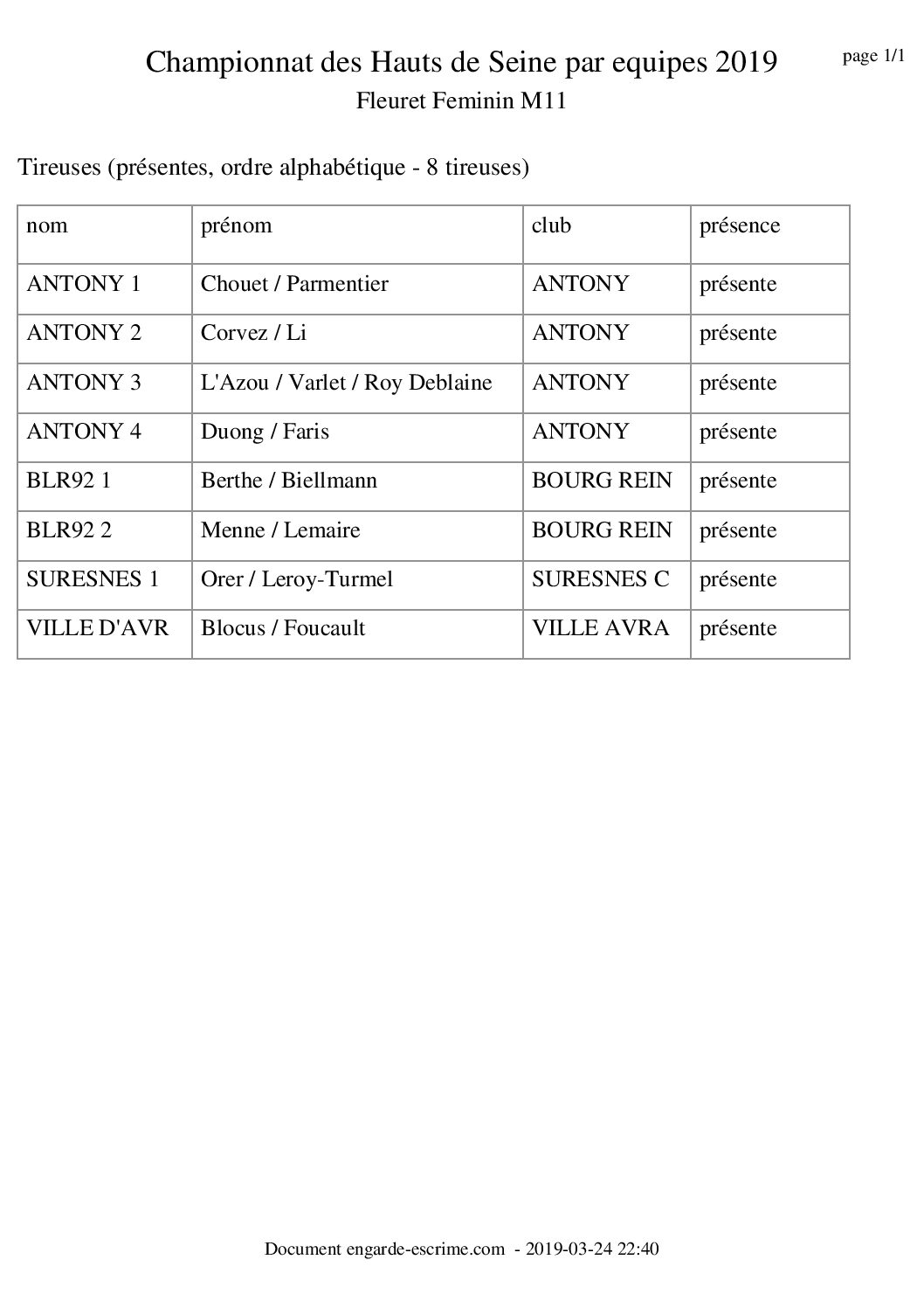 Championnat des Hauts de Seine par equipes 2019

page 1/1

Fleuret Feminin M11

Tireuses (présentes, ordre alphabétique - 8 tireuses)

| nom | prénom | club | présence |
|---|---|---|---|
| ANTONY 1 | Chouet / Parmentier | ANTONY | présente |
| ANTONY 2 | Corvez / Li | ANTONY | présente |
| ANTONY 3 | L'Azou / Varlet / Roy Deblaine | ANTONY | présente |
| ANTONY 4 | Duong / Faris | ANTONY | présente |
| BLR92 1 | Berthe / Biellmann | BOURG REIN | présente |
| BLR92 2 | Menne / Lemaire | BOURG REIN | présente |
| SURESNES 1 | Orer / Leroy-Turmel | SURESNES C | présente |
| VILLE D'AVR | Blocus / Foucault | VILLE AVRA | présente |

Document engarde-escrime.com - 2019-03-24 22:40